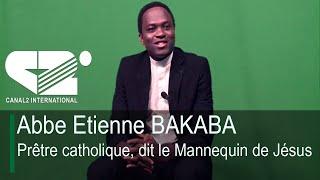 CANAL2 INTERNATIONAL

Abbe Etienne BAKABA
Prêtre catholique, dit le Mannequin de Jésus